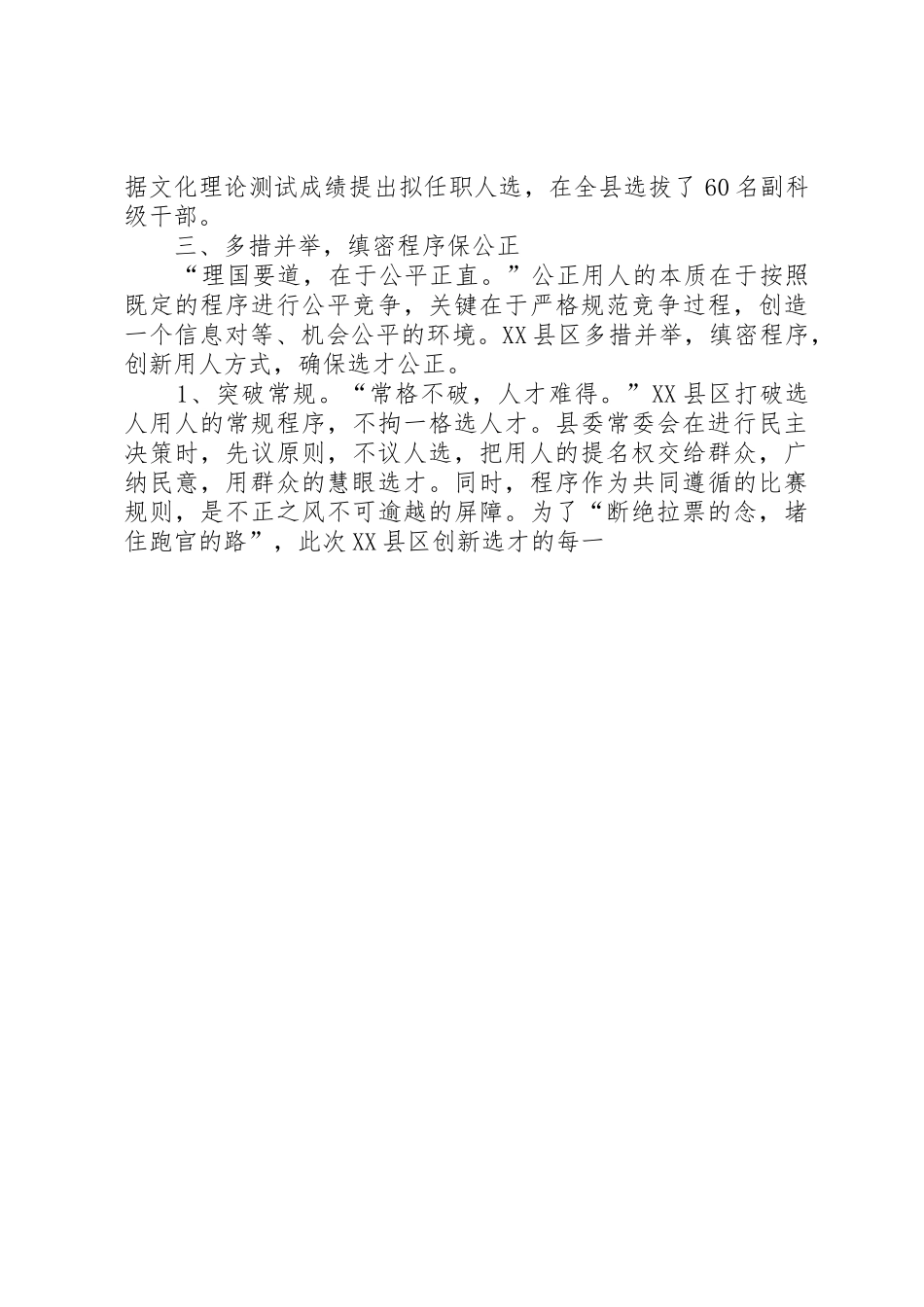 据文化理论测试成绩提出拟任职人选，在全县选拔了60名副科级干部。

三、多措并举，缜密程序保公正

“理国要道，在于公平正直。”公正用人的本质在于按照既定的程序进行公平竞争，关键在于严格规范竞争过程，创造一个信息对等、机会公平的环境。XX县区多措并举，缜密程序，创新用人方式，确保选才公正。

1、突破常规。“常格不破，人才难得。”XX县区打破选人用人的常规程序，不拘一格选人才。县委常委会在进行民主决策时，先议原则，不议人选，把用人的提名权交给群众，广纳民意，用群众的慧眼选才。同时，程序作为共同遵循的比赛规则，是不正之风不可逾越的屏障。为了“断绝拉票的念，堵住跑官的路”，此次XX县区创新选才的每一